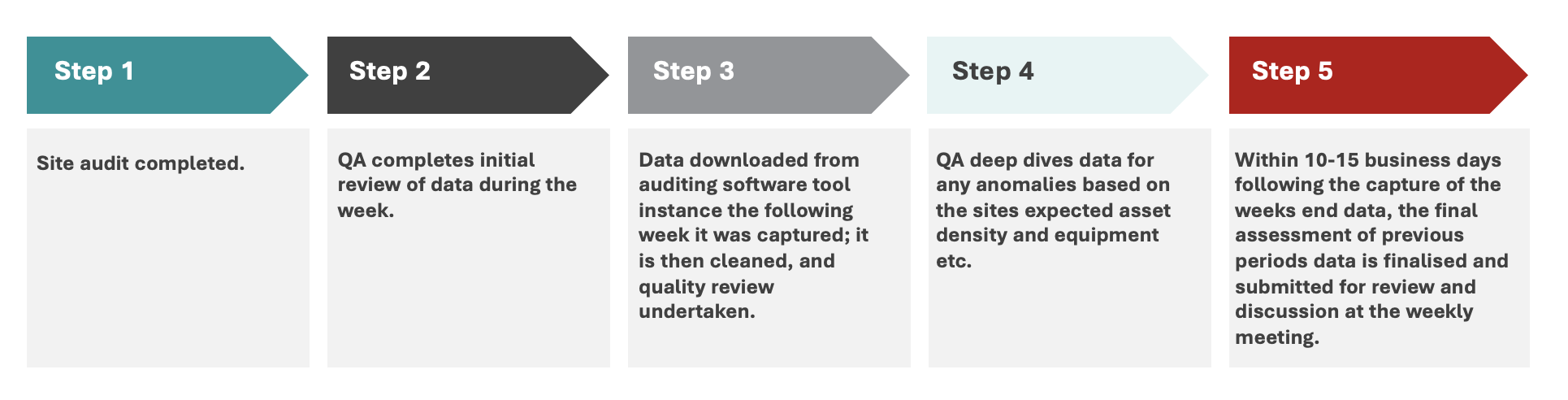 Step 1

Site audit completed.

Step 2

QA completes initial review of data during the week.

Step 3

Data downloaded from auditing software tool instance the following week it was captured; it is then cleaned, and quality review undertaken.

Step 4

QA deep dives data for any anomalies based on the sites expected asset density and equipment etc.

Step 5

Within 10-15 business days following the capture of the weeks end data, the final assessment of previous periods data is finalised and submitted for review and discussion at the weekly meeting.